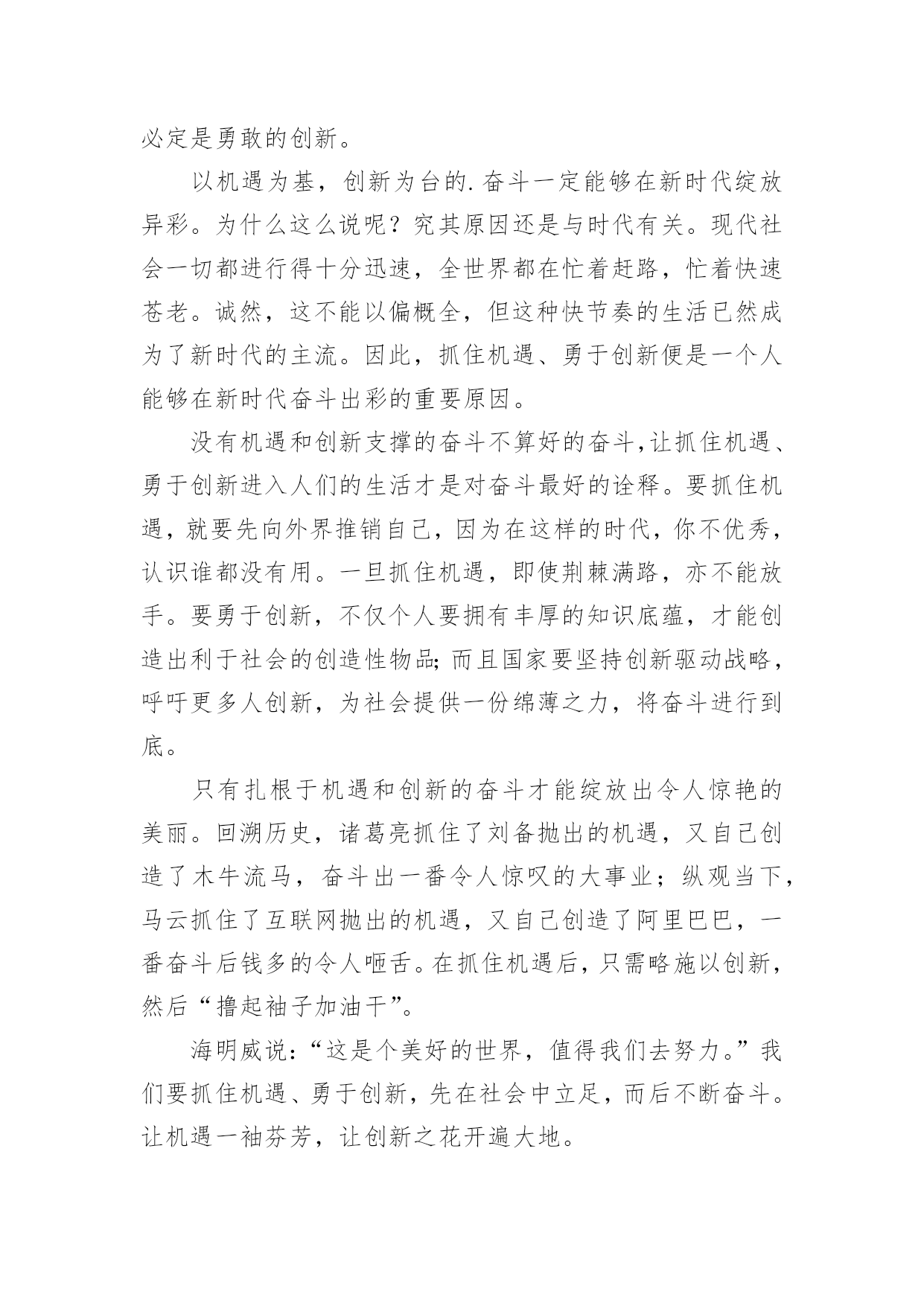 必定是勇敢的创新。

以机遇为基，创新为台的.奋斗一定能够在新时代绽放异彩。为什么这么说呢？究其原因还是与时代有关。现代社会一切都进行得十分迅速，全世界都在忙着赶路，忙着快速苍老。诚然，这不能以偏概全，但这种快节奏的生活已然成为了新时代的主流。因此，抓住机遇、勇于创新便是一个人能够在新时代奋斗出彩的重要原因。

没有机遇和创新支撑的奋斗不算好的奋斗,让抓住机遇、勇于创新进入人们的生活才是对奋斗最好的诠释。要抓住机遇，就要先向外界推销自己，因为在这样的时代，你不优秀，认识谁都没有用。一旦抓住机遇，即使荆棘满路，亦不能放手。要勇于创新，不仅个人要拥有丰厚的知识底蕴，才能创造出利于社会的创造性物品;而且国家要坚持创新驱动战略，呼吁更多人创新，为社会提供一份绵薄之力，将奋斗进行到底。

只有扎根于机遇和创新的奋斗才能绽放出令人惊艳的美丽。回溯历史，诸葛亮抓住了刘备抛出的机遇，又自己创造了木牛流马，奋斗出一番令人惊叹的大事业；纵观当下，马云抓住了互联网抛出的机遇，又自己创造了阿里巴巴，一番奋斗后钱多的令人咂舌。在抓住机遇后，只需略施以创新，然后“撸起袖子加油干”。

海明威说：“这是个美好的世界，值得我们去努力。”我们要抓住机遇、勇于创新，先在社会中立足，而后不断奋斗。让机遇一袖芬芳，让创新之花开遍大地。